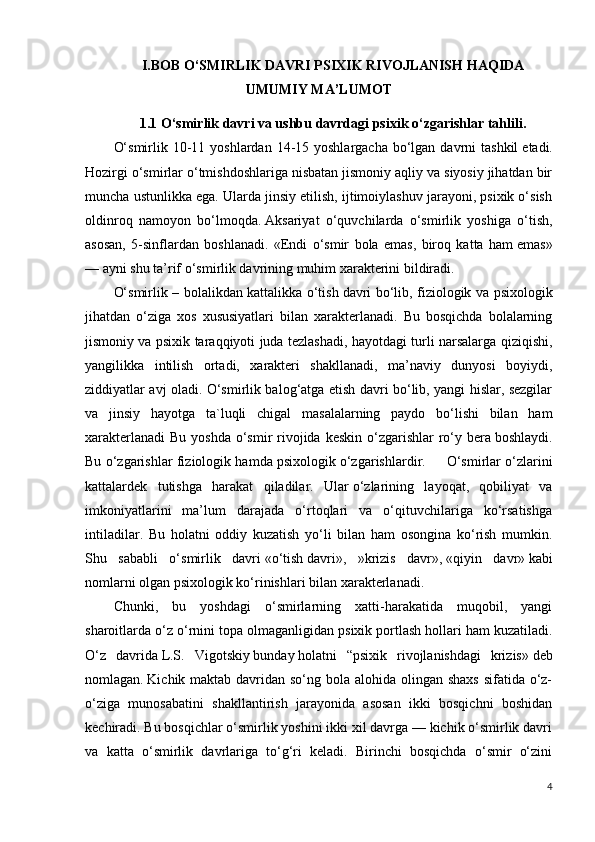 I.BOB O‘SMIRLIK DAVRI PSIXIK RIVOJLANISH HAQIDA UMUMIY MA’LUMOT

1.1 O‘smirlik davri va ushbu davrdagi psixik o‘zgarishlar tahlili.

O‘smirlik 10-11 yoshlardan 14-15 yoshlargacha bo‘lgan davrni tashkil etadi. Hozirgi o‘smirlar o‘tmishdoshlariga nisbatan jismoniy aqliy va siyosiy jihatdan bir muncha ustunlikka ega. Ularda jinsiy etilish, ijtimoiylashuv jarayoni, psixik o‘sish oldinroq namoyon bo‘lmoqda. Aksariyat o‘quvchilarda o‘smirlik yoshiga o‘tish, asosan, 5-sinflardan boshlanadi. «Endi o‘smir bola emas, biroq katta ham emas» — ayni shu ta’rif o‘smirlik davrining muhim xarakterini bildiradi.

O‘smirlik – bolalikdan kattalikka o‘tish davri bo‘lib, fiziologik va psixologik jihatdan o‘ziga xos xususiyatlari bilan xarakterlanadi. Bu bosqichda bolalarning jismoniy va psixik taraqqiyoti juda tezlashadi, hayotdagi turli narsalarga qiziqishi, yangilikka intilish ortadi, xarakteri shakllanadi, ma’naviy dunyosi boyiydi, ziddiyatlar avj oladi. O‘smirlik balog‘atga etish davri bo‘lib, yangi hislar, sezgilar va jinsiy hayotga ta`luqli chigal masalalarning paydo bo‘lishi bilan ham xarakterlanadi Bu yoshda o‘smir rivojida keskin o‘zgarishlar ro‘y bera boshlaydi. Bu o‘zgarishlar fiziologik hamda psixologik o‘zgarishlardir. O‘smirlar o‘zlarini kattalardek tutishga harakat qiladilar. Ular o‘zlarining layoqat, qobiliyat va imkoniyatlarini ma’lum darajada o‘rtoqlari va o‘qituvchilariga ko‘rsatishga intiladilar. Bu holatni oddiy kuzatish yo‘li bilan ham osongina ko‘rish mumkin. Shu sababli o‘smirlik davri «o‘tish davri», »krizis davr», «qiyin davr» kabi nomlarni olgan psixologik ko‘rinishlari bilan xarakterlanadi.

Chunki, bu yoshdagi o‘smirlarning xatti-harakatida muqobil, yangi sharoitlarda o‘z o‘rnini topa olmaganligidan psixik portlash hollari ham kuzatiladi. O‘z davrida L.S. Vigotskiy bunday holatni “psixik rivojlanishdagi krizis» deb nomlagan. Kichik maktab davridan so‘ng bola alohida olingan shaxs sifatida o‘z-o‘ziga munosabatini shakllantirish jarayonida asosan ikki bosqichni boshidan kechiradi. Bu bosqichlar o‘smirlik yoshini ikki xil davrga — kichik o‘smirlik davri va katta o‘smirlik davrlariga to‘g‘ri keladi. Birinchi bosqichda o‘smir o‘zini

4